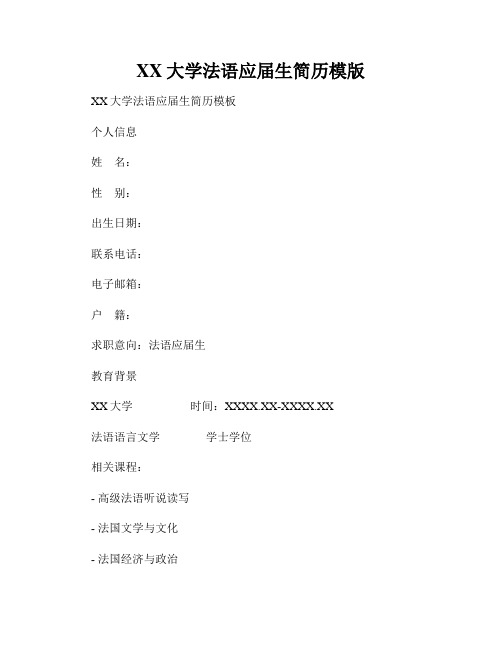 XX 大学法语应届生简历模版

XX 大学法语应届生简历模板

个人信息

姓　名：

性　别：

出生日期：

联系电话：

电子邮箱：

户　籍：

求职意向：法语应届生

教育背景

XX 大学　　　　时间：XXXX.XX-XXXX.XX

法语语言文学　　　　学士学位

相关课程：

- 高级法语听说读写

- 法国文学与文化

- 法国经济与政治